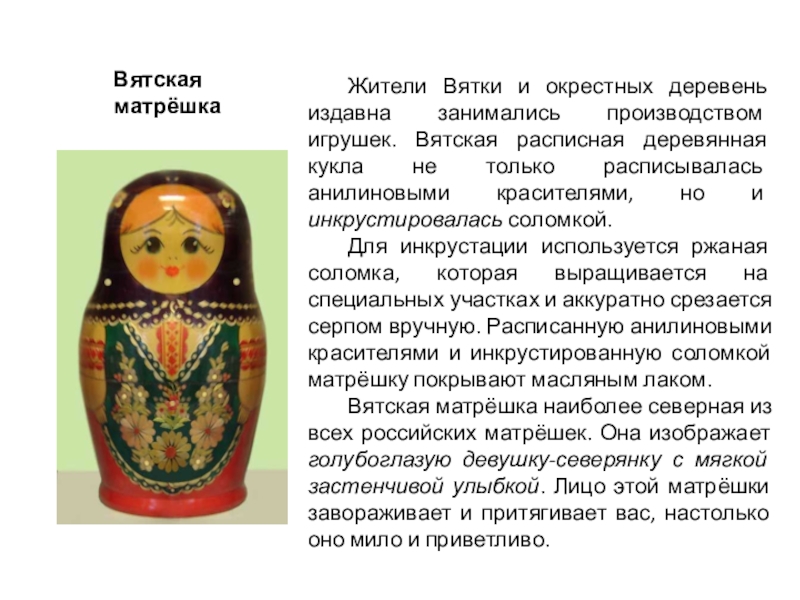 Вятская
матрёшка

Жители Вятки и окрестных деревень издавна занимались производством игрушек. Вятская расписная деревянная кукла не только расписывалась анилиновыми красителями, но и инкрустировалась соломкой.

Для инкрустации используется ржаная соломка, которая выращивается на специальных участках и аккуратно срезается серпом вручную. Расписанную анилиновыми красителями и инкрустированную соломкой матрёшку покрывают масляным лаком.

Вятская матрёшка наиболее северная из всех российских матрёшек. Она изображает голубоглазую девушку-северянку с мягкой застенчивой улыбкой. Лицо этой матрёшки завораживает и притягивает вас, настолько оно мило и приветливо.